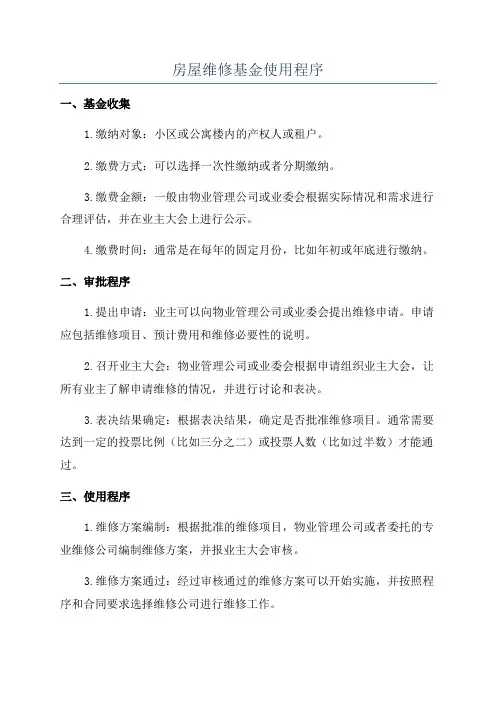 房屋维修基金使用程序

一、基金收集

1.缴纳对象：小区或公寓楼内的产权人或租户。

2.缴费方式：可以选择一次性缴纳或者分期缴纳。

3.缴费金额：一般由物业管理公司或业委会根据实际情况和需求进行合理评估，并在业主大会上进行公示。

4.缴费时间：通常是在每年的固定月份，比如年初或年底进行缴纳。

二、审批程序

1.提出申请：业主可以向物业管理公司或业委会提出维修申请。申请应包括维修项目、预计费用和维修必要性的说明。

2.召开业主大会：物业管理公司或业委会根据申请组织业主大会，让所有业主了解申请维修的情况，并进行讨论和表决。

3.表决结果确定：根据表决结果，确定是否批准维修项目。通常需要达到一定的投票比例（比如三分之二）或投票人数（比如过半数）才能通过。

三、使用程序

1.维修方案编制：根据批准的维修项目，物业管理公司或者委托的专业维修公司编制维修方案，并报业主大会审核。

3.维修方案通过：经过审核通过的维修方案可以开始实施，并按照程序和合同要求选择维修公司进行维修工作。